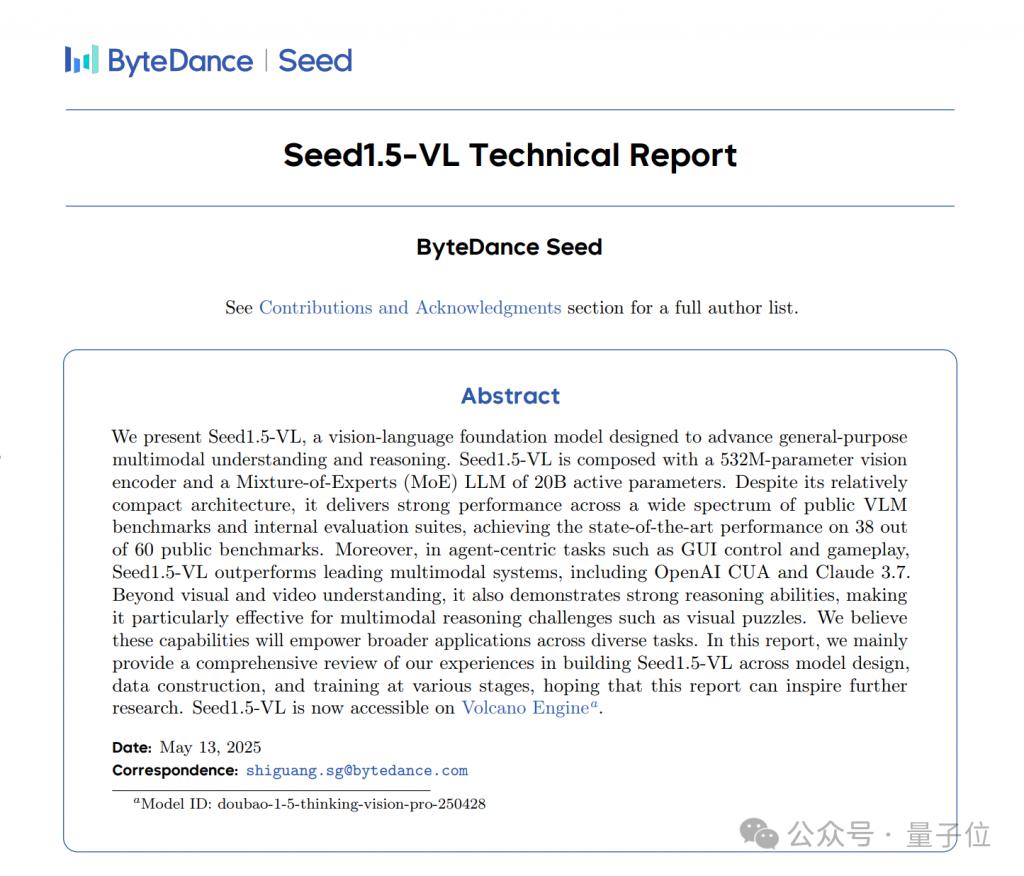 ByteDance | Seed

Seed1.5-VL Technical Report

ByteDance Seed

See Contributions and Acknowledgments section for a full author list.

Abstract

We present Seed1.5-VL, a vision-language foundation model designed to advance general-purpose multimodal understanding and reasoning. Seed1.5-VL is composed with a 532M-parameter vision encoder and a Mixture-of-Experts (MoE) LLM of 20B active parameters. Despite its relatively compact architecture, it delivers strong performance across a wide spectrum of public VLM benchmarks and internal evaluation suites, achieving the state-of-the-art performance on 38 out of 60 public benchmarks. Moreover, in agent-centric tasks such as GUI control and gameplay, Seed1.5-VL outperforms leading multimodal systems, including OpenAI CUA and Claude 3.7. Beyond visual and video understanding, it also demonstrates strong reasoning abilities, making it particularly effective for multimodal reasoning challenges such as visual puzzles. We believe these capabilities will empower broader applications across diverse tasks. In this report, we mainly provide a comprehensive review of our experiences in building Seed1.5-VL across model design, data construction, and training at various stages, hoping that this report can inspire further research. Seed1.5-VL is now accessible on Volcano Engine$^a$.

Date: May 13, 2025
Correspondence: shiguang.sg@bytedance.com

$^a$Model ID: doubao-1-5-thinking-vision-pro-250428

公众号 · 量子位